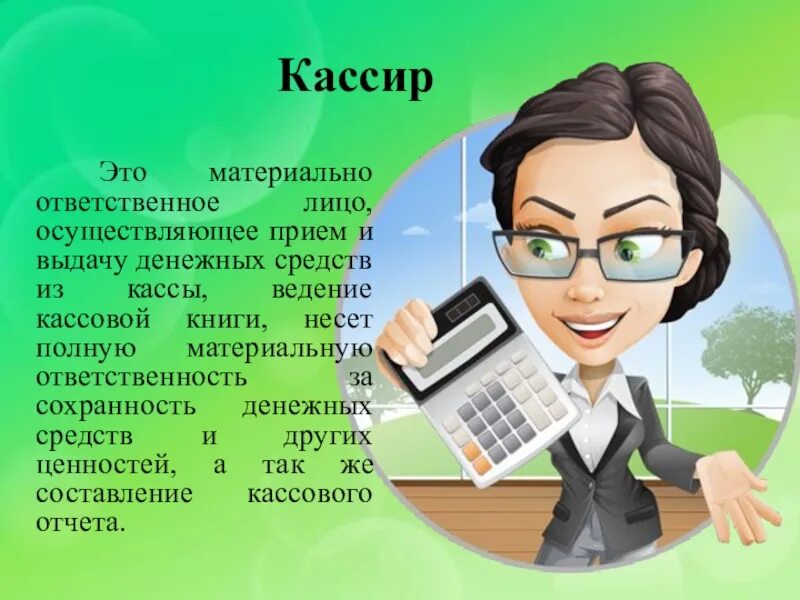 Кассир

Это материально ответственное лицо, осуществляющее прием и выдачу денежных средств из кассы, ведение кассовой книги, несет полную материальную ответственность за сохранность денежных средств и других ценностей, а так же составление кассового отчета.